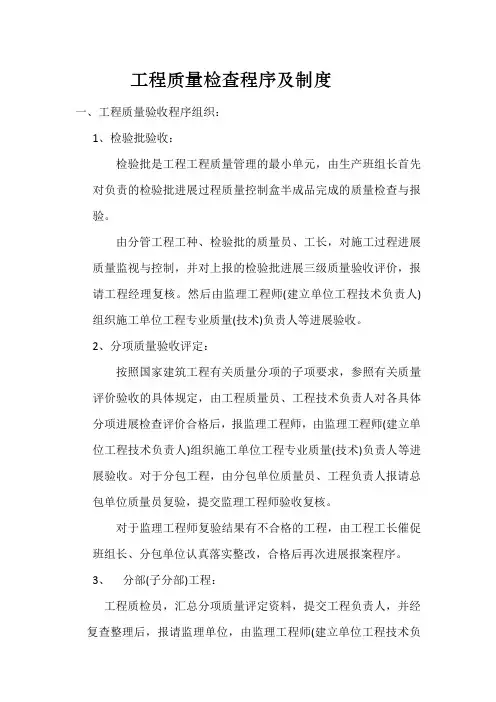 工程质量检查程序及制度

一、工程质量验收程序组织：

1、检验批验收：

检验批是工程工程质量管理的最小单元，由生产班组长首先对负责的检验批进展过程质量控制盒半成品完成的质量检查与报验。

由分管工程工种、检验批的质量员、工长，对施工过程进展质量监视与控制，并对上报的检验批进展三级质量验收评价，报请工程经理复核。然后由监理工程师(建立单位工程技术负责人)组织施工单位工程专业质量(技术)负责人等进展验收。

2、分项质量验收评定：

按照国家建筑工程有关质量分项的子项要求，参照有关质量评价验收的具体规定，由工程质量员、工程技术负责人对各具体分项进展检查评价合格后，报监理工程师，由监理工程师(建立单位工程技术负责人)组织施工单位工程专业质量(技术)负责人等进展验收。对于分包工程，由分包单位质量员、工程负责人报请总包单位质量员复验，提交监理工程师验收复核。

对于监理工程师复验结果有不合格的工程，由工程工长催促班组长、分包单位认真落实整改，合格后再次进展报案程序。

3、 分部(子分部)工程：

工程质检员，汇总分项质量评定资料，提交工程负责人，并经复查整理后，报请监理单位，由监理工程师(建立单位工程技术负